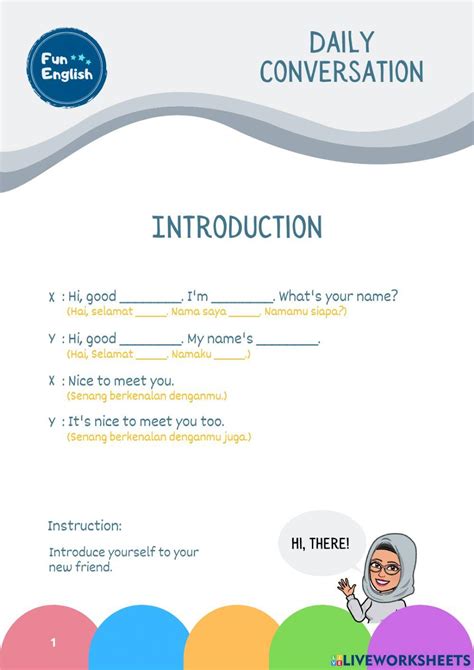 Fun English

DAILY CONVERSATION

INTRODUCTION

X : Hi, good ________. I'm ________. What's your name?
(Hai, selamat _____. Nama saya _____. Namamu siapa?)

Y : Hi, good ________. My name's ________.
(Hai, Selamat _____. Namaku _____.)

X : Nice to meet you.
(Senang berkenalan denganmu.)

Y : It's nice to meet you too.
(Senang berkenalan denganmu juga.)

Instruction:

Introduce yourself to your new friend.

HI, THERE!

1

LIVEWORKSHEETS